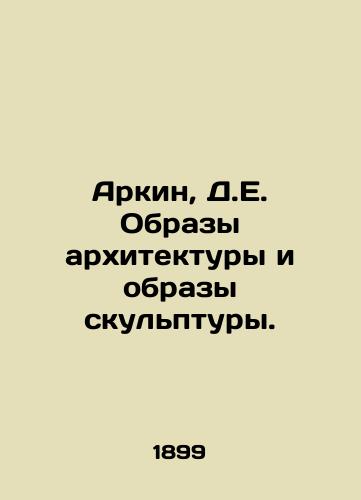 Аркин, Д.Е. Образы архитектуры и образы скульптуры.

1899